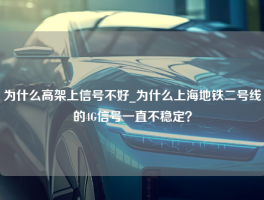 为什么高架上信号不好_为什么上海地铁二号线的4G信号一直不稳定?